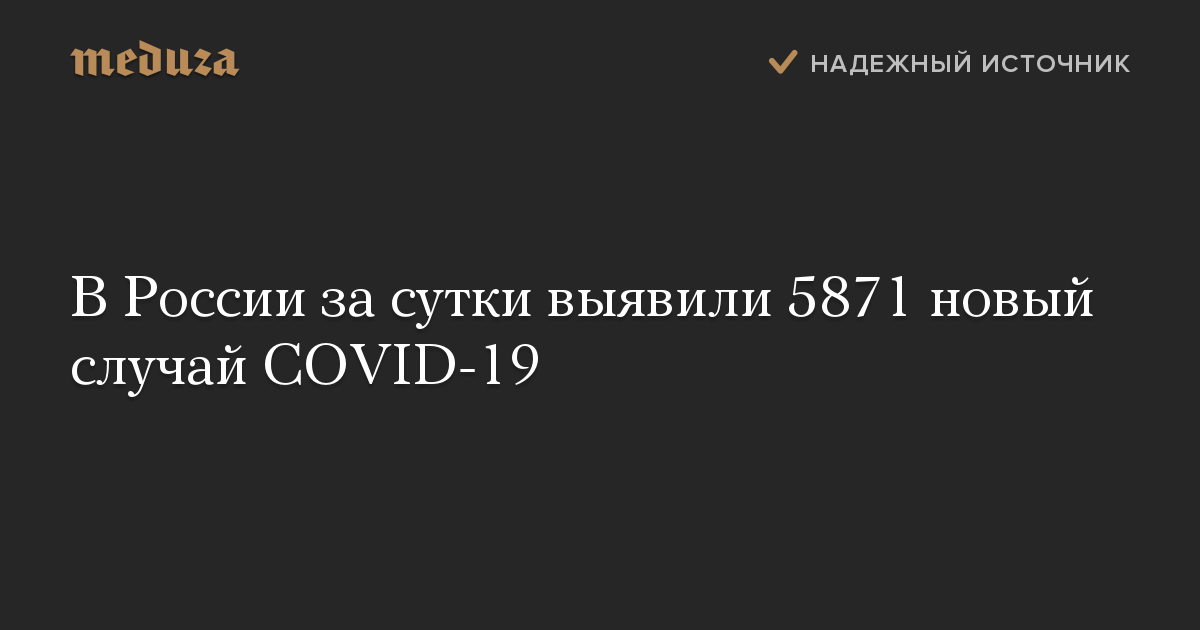 meduza

НАДЕЖНЫЙ ИСТОЧНИК

В России за сутки выявили 5871 новый случай COVID-19